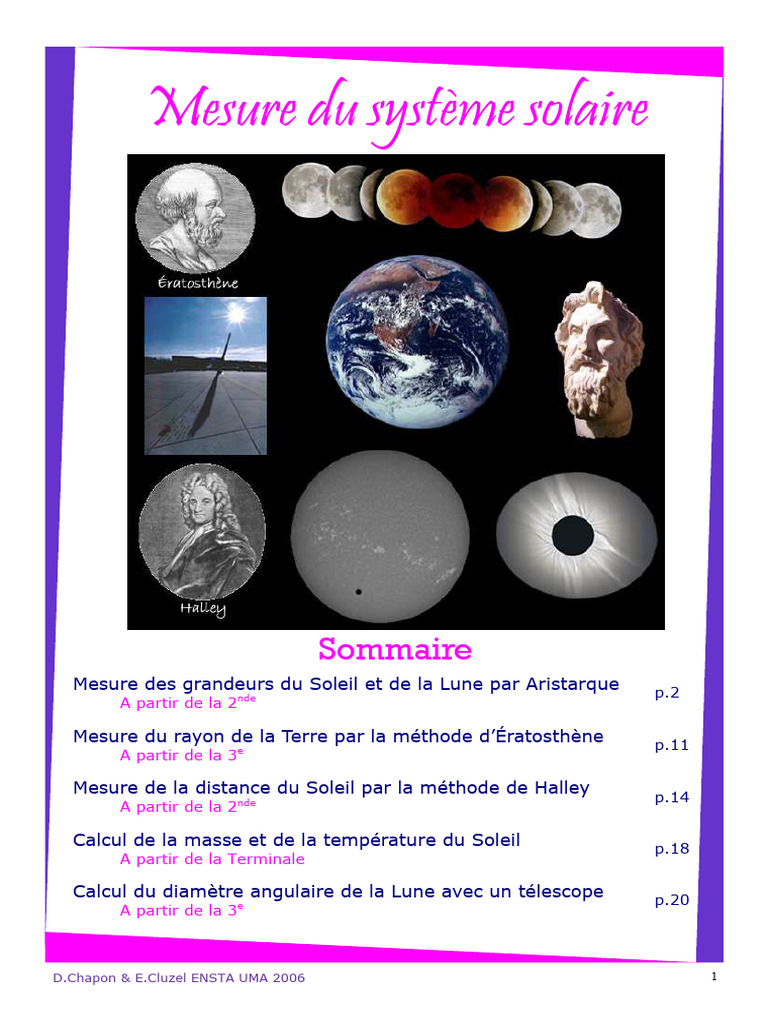 Mesure du système solaire

Ératosthène

Halley

Sommaire

Mesure des grandeurs du Soleil et de la Lune par Aristarque
A partir de la 2$^{nde}$
p.2

Mesure du rayon de la Terre par la méthode d'Ératosthène
A partir de la 3$^{e}$
p.11

Mesure de la distance du Soleil par la méthode de Halley
A partir de la 2$^{nde}$
p.14

Calcul de la masse et de la température du Soleil
A partir de la Terminale
p.18

Calcul du diamètre angulaire de la Lune avec un télescope
A partir de la 3$^{e}$
p.20

D.Chapon & E.Cluzel ENSTA UMA 2006

1